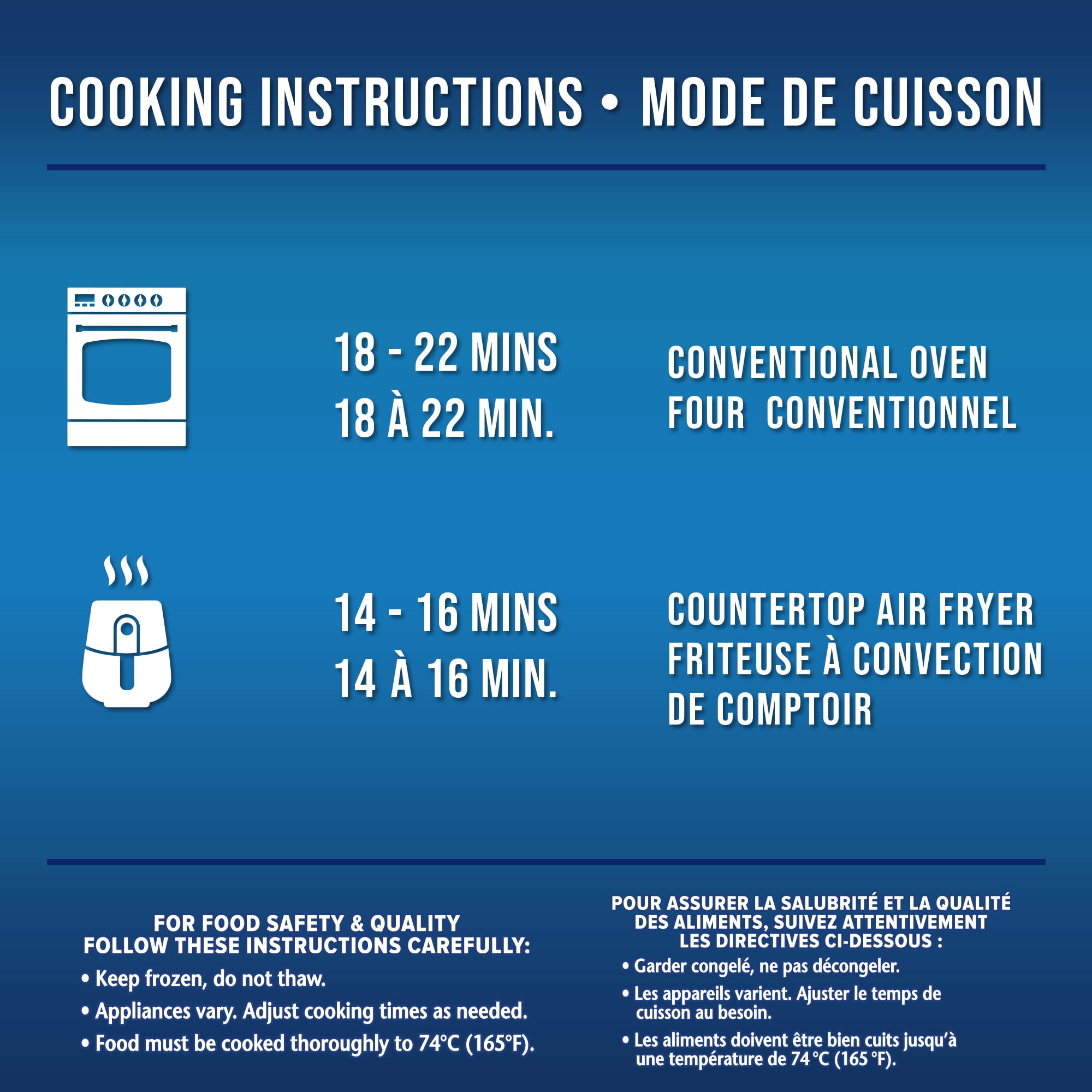 COOKING INSTRUCTIONS • MODE DE CUISSON

18 - 22 MINS
18 À 22 MIN.

CONVENTIONAL OVEN
FOUR CONVENTIONNEL

14 - 16 MINS
14 À 16 MIN.

COUNTERTOP AIR FRYER
FRITEUSE À CONVECTION
DE COMPTOIR

FOR FOOD SAFETY & QUALITY
FOLLOW THESE INSTRUCTIONS CAREFULLY:

• Keep frozen, do not thaw.
• Appliances vary. Adjust cooking times as needed.
• Food must be cooked thoroughly to 74°C (165°F).

POUR ASSURER LA SALUBRITÉ ET LA QUALITÉ
DES ALIMENTS, SUIVEZ ATTENTIVEMENT
LES DIRECTIVES CI-DESSOUS :

• Garder congelé, ne pas décongeler.
• Les appareils varient. Ajuster le temps de cuisson au besoin.
• Les aliments doivent être bien cuits jusqu'à une température de 74 °C (165 °F).